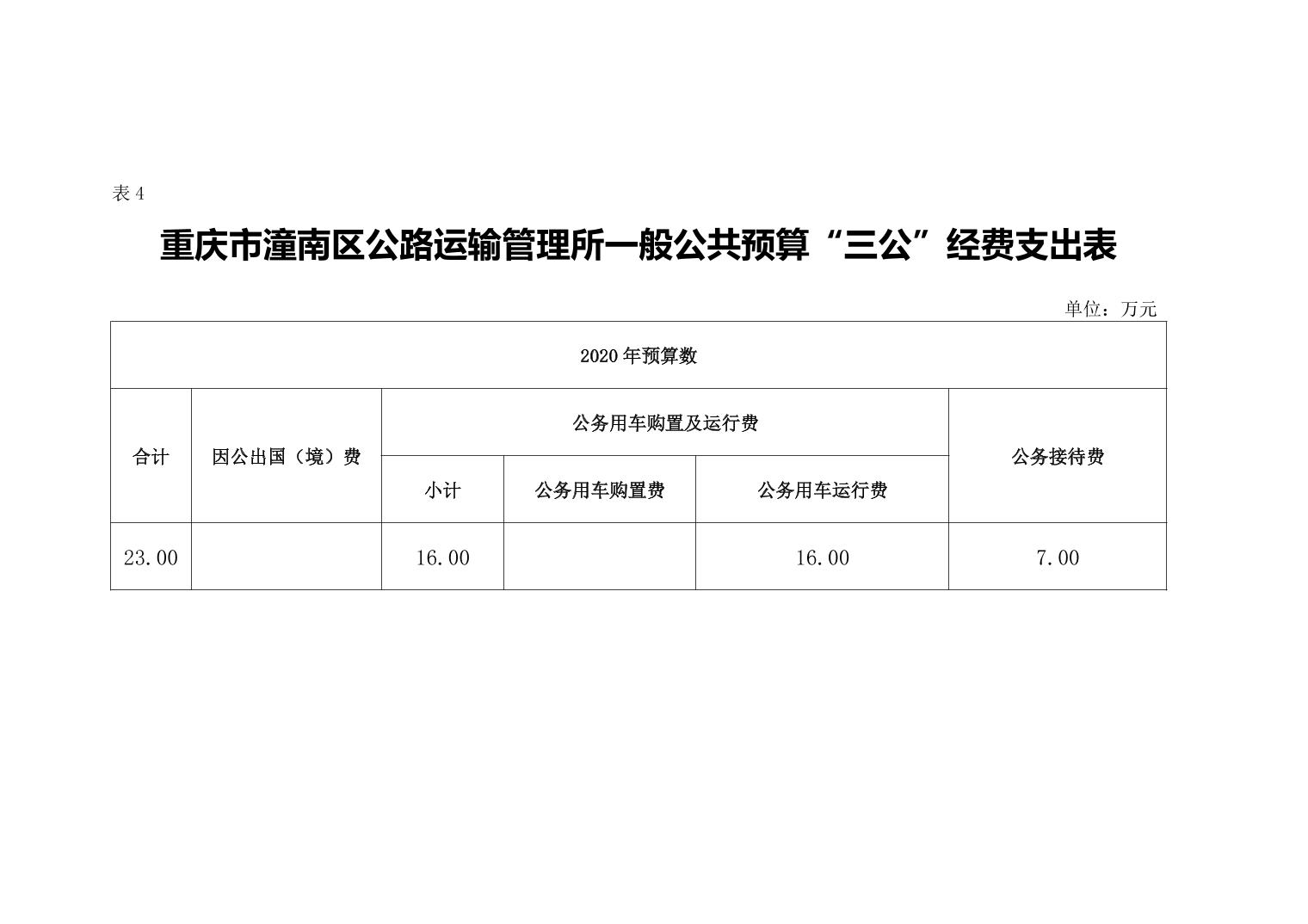 表 4

重庆市潼南区公路运输管理所一般公共预算“三公”经费支出表

单位：万元

| 2020 年预算数 | | | | | |
|---|---|---|---|---|---|
| 合计 | 因公出国（境）费 | 公务用车购置及运行费 | | | 公务接待费 |
| | | 小计 | 公务用车购置费 | 公务用车运行费 | |
| 23.00 | | 16.00 | | 16.00 | 7.00 |